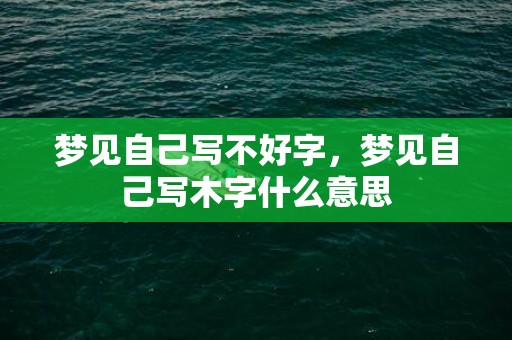 梦见自己写不好字，梦见自己写木字什么意思